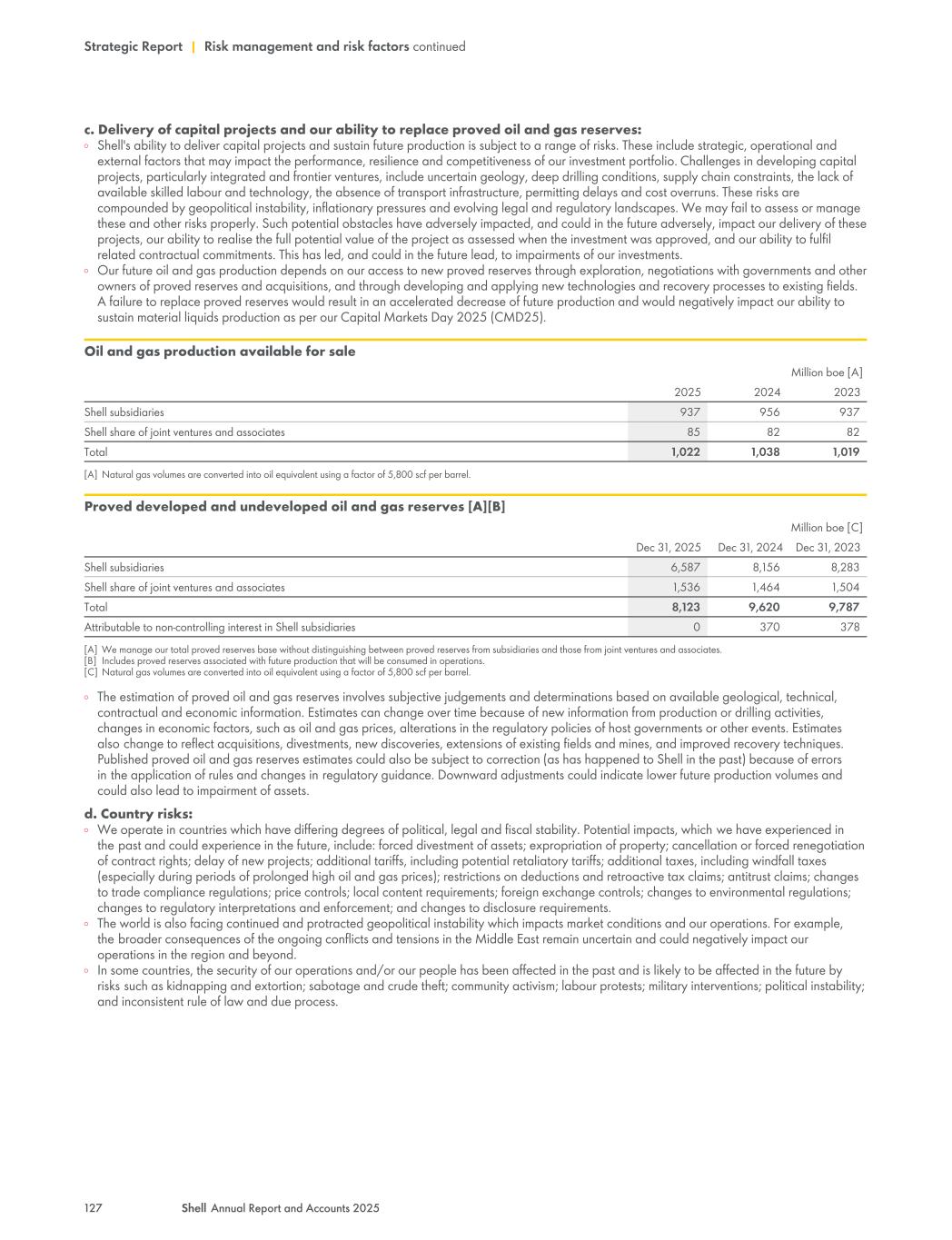 Strategic Report | Risk management and risk factors continued

c. Delivery of capital projects and our ability to replace proved oil and gas reserves:

◦ Shell's ability to deliver capital projects and sustain future production is subject to a range of risks. These include strategic, operational and external factors that may impact the performance, resilience and competitiveness of our investment portfolio. Challenges in developing capital projects, particularly integrated and frontier ventures, include uncertain geology, deep drilling conditions, supply chain constraints, the lack of available skilled labour and technology, the absence of transport infrastructure, permitting delays and cost overruns. These risks are compounded by geopolitical instability, inflationary pressures and evolving legal and regulatory landscapes. We may fail to assess or manage these and other risks properly. Such potential obstacles have adversely impacted, and could in the future adversely, impact our delivery of these projects, our ability to realise the full potential value of the project as assessed when the investment was approved, and our ability to fulfil related contractual commitments. This has led, and could in the future lead, to impairments of our investments.
◦ Our future oil and gas production depends on our access to new proved reserves through exploration, negotiations with governments and other owners of proved reserves and acquisitions, and through developing and applying new technologies and recovery processes to existing fields. A failure to replace proved reserves would result in an accelerated decrease of future production and would negatively impact our ability to sustain material liquids production as per our Capital Markets Day 2025 (CMD25).

Oil and gas production available for sale

Million boe [A]

| | 2025 | 2024 | 2023 |
|---|---|---|---|
| Shell subsidiaries | 937 | 956 | 937 |
| Shell share of joint ventures and associates | 85 | 82 | 82 |
| Total | 1,022 | 1,038 | 1,019 |

[A] Natural gas volumes are converted into oil equivalent using a factor of 5,800 scf per barrel.

Proved developed and undeveloped oil and gas reserves [A][B]

Million boe [C]

| | Dec 31, 2025 | Dec 31, 2024 | Dec 31, 2023 |
|---|---|---|---|
| Shell subsidiaries | 6,587 | 8,156 | 8,283 |
| Shell share of joint ventures and associates | 1,536 | 1,464 | 1,504 |
| Total | 8,123 | 9,620 | 9,787 |
| Attributable to non-controlling interest in Shell subsidiaries | 0 | 370 | 378 |

[A] We manage our total proved reserves base without distinguishing between proved reserves from subsidiaries and those from joint ventures and associates.
[B] Includes proved reserves associated with future production that will be consumed in operations.
[C] Natural gas volumes are converted into oil equivalent using a factor of 5,800 scf per barrel.

◦ The estimation of proved oil and gas reserves involves subjective judgements and determinations based on available geological, technical, contractual and economic information. Estimates can change over time because of new information from production or drilling activities, changes in economic factors, such as oil and gas prices, alterations in the regulatory policies of host governments or other events. Estimates also change to reflect acquisitions, divestments, new discoveries, extensions of existing fields and mines, and improved recovery techniques. Published proved oil and gas reserves estimates could also be subject to correction (as has happened to Shell in the past) because of errors in the application of rules and changes in regulatory guidance. Downward adjustments could indicate lower future production volumes and could also lead to impairment of assets.

d. Country risks:

◦ We operate in countries which have differing degrees of political, legal and fiscal stability. Potential impacts, which we have experienced in the past and could experience in the future, include: forced divestment of assets; expropriation of property; cancellation or forced renegotiation of contract rights; delay of new projects; additional tariffs, including potential retaliatory tariffs; additional taxes, including windfall taxes (especially during periods of prolonged high oil and gas prices); restrictions on deductions and retroactive tax claims; antitrust claims; changes to trade compliance regulations; price controls; local content requirements; foreign exchange controls; changes to environmental regulations; changes to regulatory interpretations and enforcement; and changes to disclosure requirements.
◦ The world is also facing continued and protracted geopolitical instability which impacts market conditions and our operations. For example, the broader consequences of the ongoing conflicts and tensions in the Middle East remain uncertain and could negatively impact our operations in the region and beyond.
◦ In some countries, the security of our operations and/or our people has been affected in the past and is likely to be affected in the future by risks such as kidnapping and extortion; sabotage and crude theft; community activism; labour protests; military interventions; political instability; and inconsistent rule of law and due process.

127 Shell Annual Report and Accounts 2025